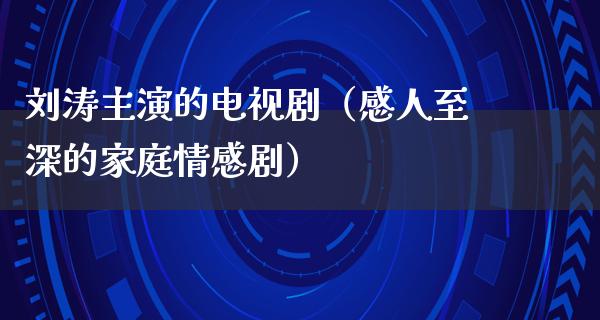 刘涛主演的电视剧（感人至深的家庭情感剧）